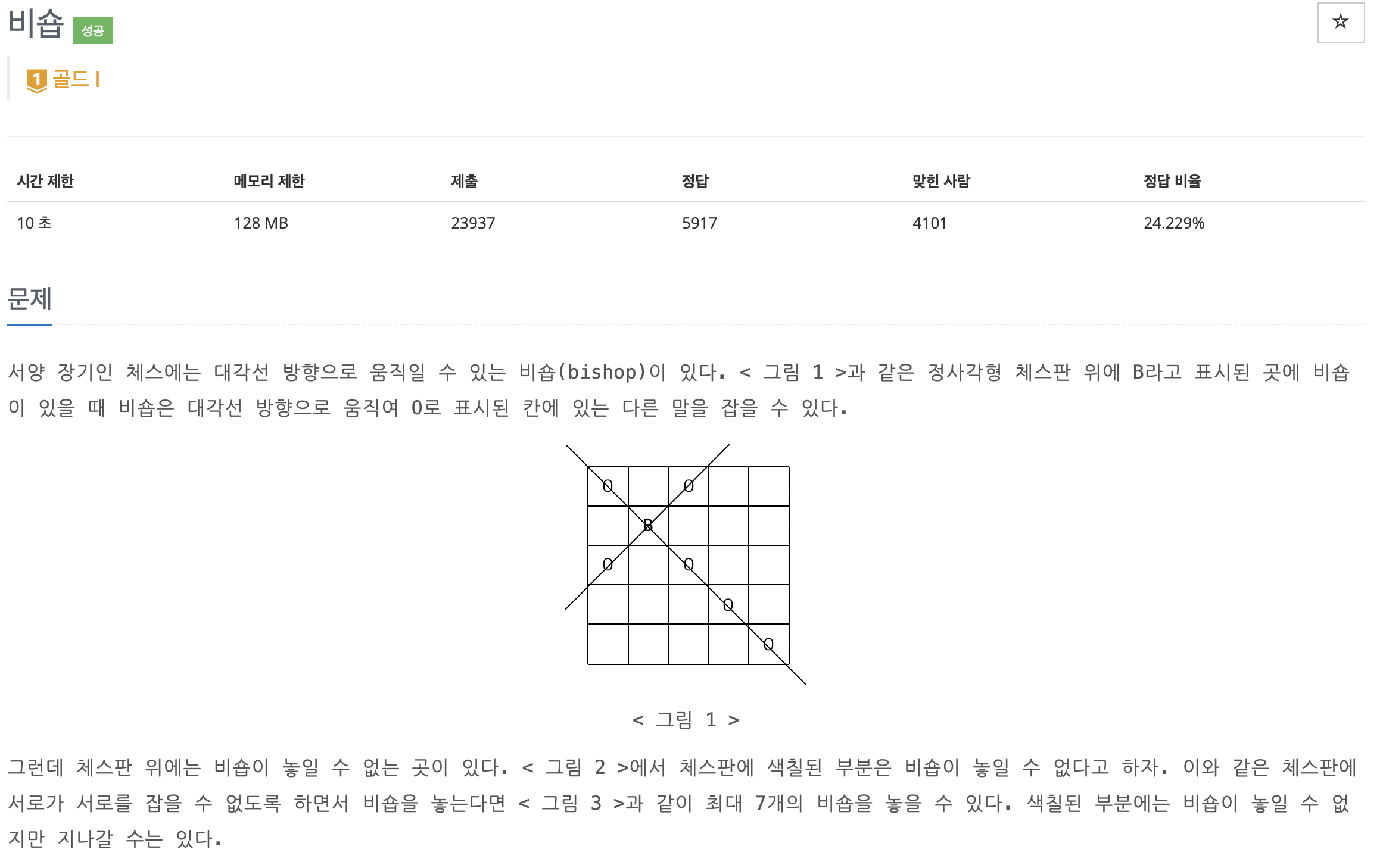 비숍 성공

☆

1 골드 I

| 시간 제한 | 메모리 제한 | 제출 | 정답 | 맞힌 사람 | 정답 비율 |
|---|---|---|---|---|---|
| 10 초 | 128 MB | 23937 | 5917 | 4101 | 24.229% |

문제

서양 장기인 체스에는 대각선 방향으로 움직일 수 있는 비숍(bishop)이 있다. < 그림 1 >과 같은 정사각형 체스판 위에 B라고 표시된 곳에 비숍이 있을 때 비숍은 대각선 방향으로 움직여 O로 표시된 칸에 있는 다른 말을 잡을 수 있다.

O O
B
O O
O
O

< 그림 1 >

그런데 체스판 위에는 비숍이 놓일 수 없는 곳이 있다. < 그림 2 >에서 체스판에 색칠된 부분은 비숍이 놓일 수 없다고 하자. 이와 같은 체스판에 서로가 서로를 잡을 수 없도록 하면서 비숍을 놓는다면 < 그림 3 >과 같이 최대 7개의 비숍을 놓을 수 있다. 색칠된 부분에는 비숍이 놓일 수 없지만 지나갈 수는 있다.